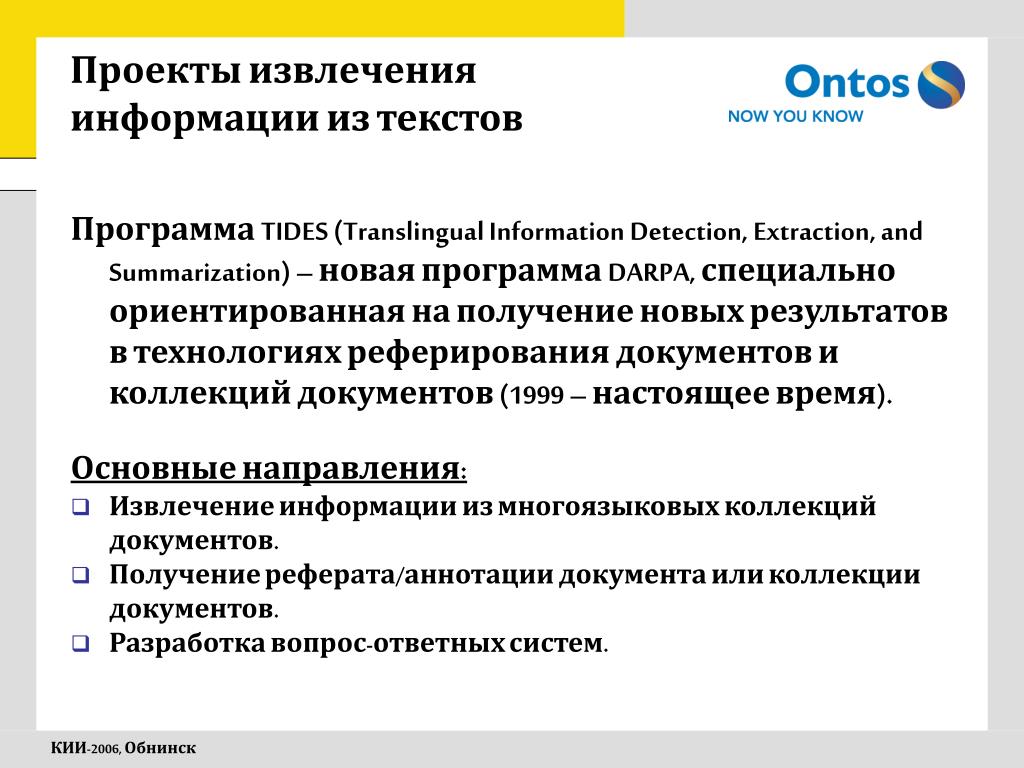 Проекты извлечения информации из текстов

Ontos
NOW YOU KNOW

Программа TIDES (Translingual Information Detection, Extraction, and Summarization) – новая программа DARPA, специально ориентированная на получение новых результатов в технологиях реферирования документов и коллекций документов (1999 – настоящее время).

Основные направления:
❑ Извлечение информации из многоязыковых коллекций документов.
❑ Получение реферата/аннотации документа или коллекции документов.
❑ Разработка вопрос-ответных систем.

КИИ-2006, Обнинск